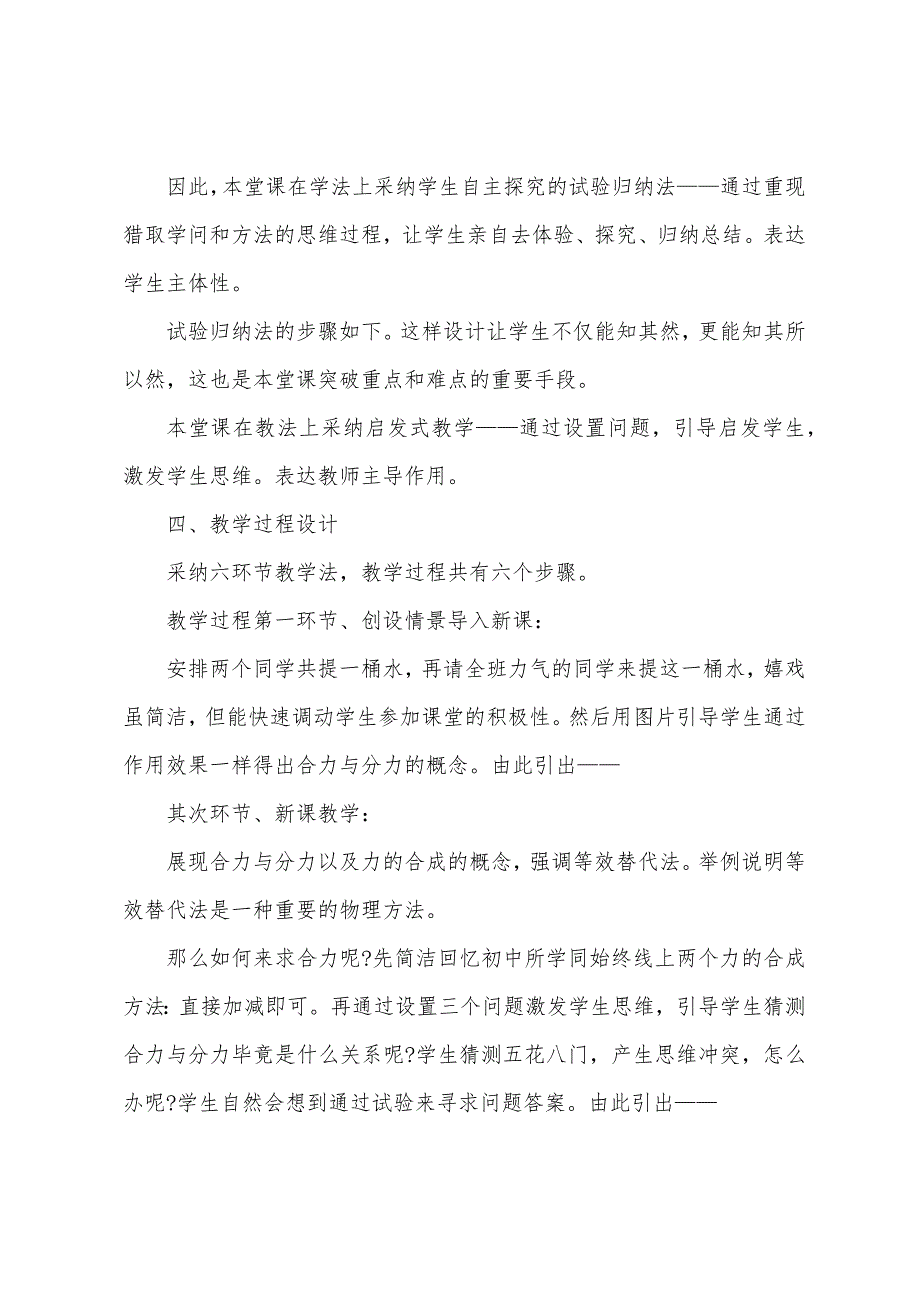 因此，本堂课在学法上采纳学生自主探究的试验归纳法——通过重现猎取学问和方法的思维过程，让学生亲自去体验、探究、归纳总结。表达学生主体性。

试验归纳法的步骤如下。这样设计让学生不仅能知其然，更能知其所以然，这也是本堂课突破重点和难点的重要手段。

本堂课在教法上采纳启发式教学——通过设置问题，引导启发学生，激发学生思维。表达教师主导作用。

四、教学过程设计

采纳六环节教学法，教学过程共有六个步骤。

教学过程第一环节、创设情景导入新课：

安排两个同学共提一桶水，再请全班力气的同学来提这一桶水，嬉戏虽简洁，但能快速调动学生参加课堂的积极性。然后用图片引导学生通过作用效果一样得出合力与分力的概念。由此引出——

其次环节、新课教学：

展现合力与分力以及力的合成的概念，强调等效替代法。举例说明等效替代法是一种重要的物理方法。

那么如何来求合力呢?先简洁回忆初中所学同始终线上两个力的合成方法：直接加减即可。再通过设置三个问题激发学生思维，引导学生猜测合力与分力毕竟是什么关系呢?学生猜测五花八门，产生思维冲突，怎么办呢?学生自然会想到通过试验来寻求问题答案。由此引出——